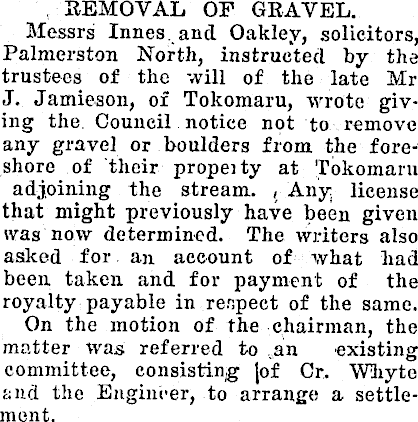 REMOVAL OF GRAVEL.

Messrs Innes and Oakley, solicitors, Palmerston North, instructed by the trustees of the will of the late Mr J. Jamieson, of Tokomaru, wrote giving the Council notice not to remove any gravel or boulders from the foreshore of their property at Tokomaru adjoining the stream. Any license that might previously have been given was now determined. The writers also asked for an account of what had been taken and for payment of the royalty payable in respect of the same.

On the motion of the chairman, the matter was referred to an existing committee, consisting of Cr. Whyte and the Engineer, to arrange a settlement.